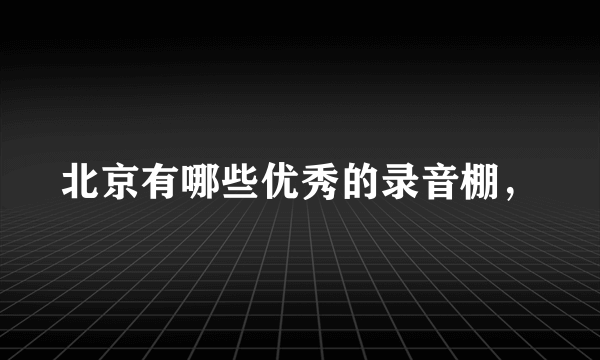 北京有哪些优秀的录音棚，